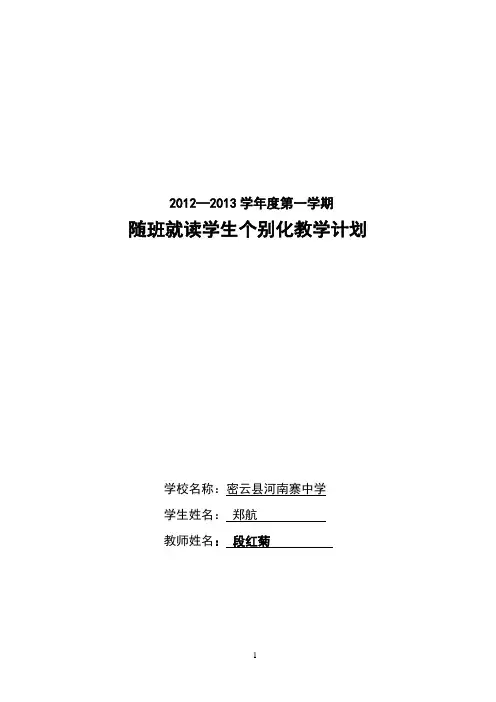 2012—2013学年度第一学期

随班就读学生个别化教学计划

学校名称：密云县河南寨中学

学生姓名：郑航

教师姓名：段红菊

1